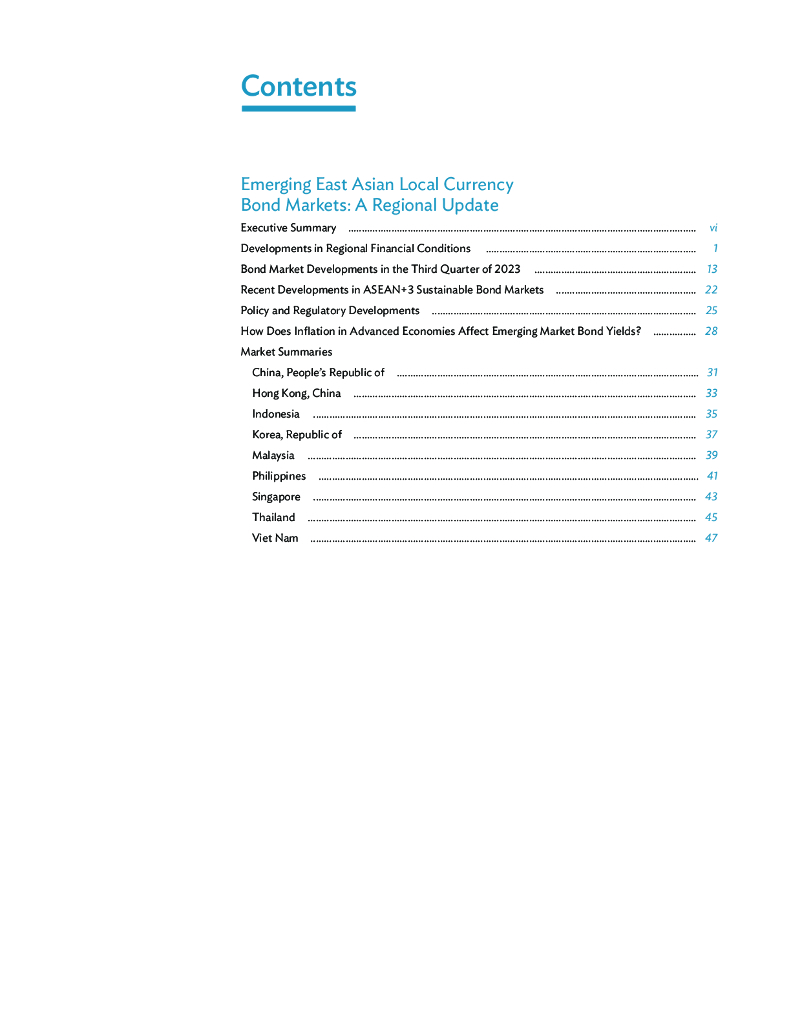 Contents

Emerging East Asian Local Currency Bond Markets: A Regional Update

Executive Summary ........ vi
Developments in Regional Financial Conditions ........ 1
Bond Market Developments in the Third Quarter of 2023 ........ 13
Recent Developments in ASEAN+3 Sustainable Bond Markets ........ 22
Policy and Regulatory Developments ........ 25
How Does Inflation in Advanced Economies Affect Emerging Market Bond Yields? ........ 28
Market Summaries
China, People's Republic of ........ 31
Hong Kong, China ........ 33
Indonesia ........ 35
Korea, Republic of ........ 37
Malaysia ........ 39
Philippines ........ 41
Singapore ........ 43
Thailand ........ 45
Viet Nam ........ 47